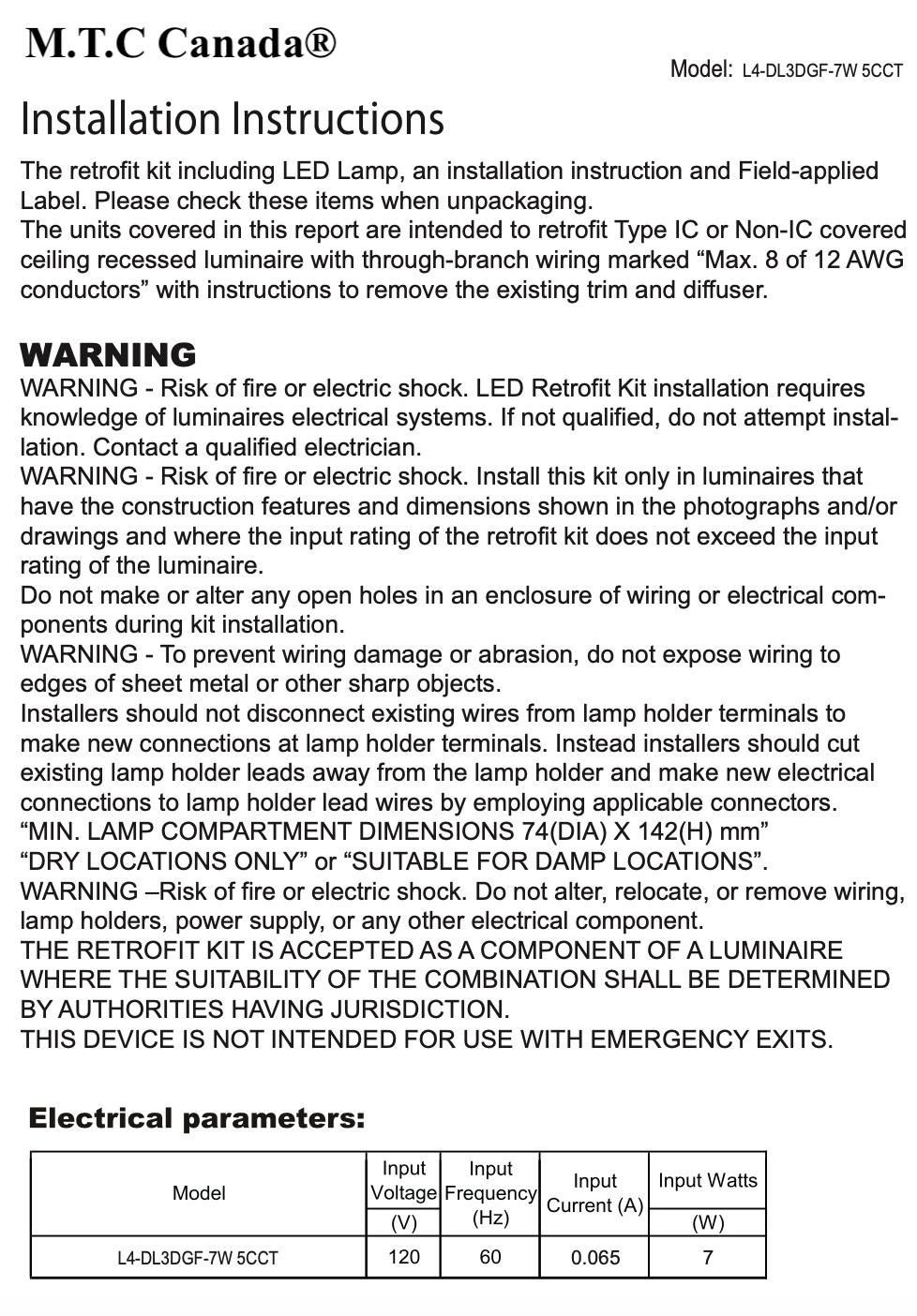 M.T.C Canada®

Model: L4-DL3DGF-7W 5CCT

Installation Instructions

The retrofit kit including LED Lamp, an installation instruction and Field-applied Label. Please check these items when unpackaging.
The units covered in this report are intended to retrofit Type IC or Non-IC covered ceiling recessed luminaire with through-branch wiring marked “Max. 8 of 12 AWG conductors” with instructions to remove the existing trim and diffuser.

WARNING
WARNING - Risk of fire or electric shock. LED Retrofit Kit installation requires knowledge of luminaires electrical systems. If not qualified, do not attempt installation. Contact a qualified electrician.
WARNING - Risk of fire or electric shock. Install this kit only in luminaires that have the construction features and dimensions shown in the photographs and/or drawings and where the input rating of the retrofit kit does not exceed the input rating of the luminaire.
Do not make or alter any open holes in an enclosure of wiring or electrical components during kit installation.
WARNING - To prevent wiring damage or abrasion, do not expose wiring to edges of sheet metal or other sharp objects.
Installers should not disconnect existing wires from lamp holder terminals to make new connections at lamp holder terminals. Instead installers should cut existing lamp holder leads away from the lamp holder and make new electrical connections to lamp holder lead wires by employing applicable connectors.
“MIN. LAMP COMPARTMENT DIMENSIONS 74(DIA) X 142(H) mm”
“DRY LOCATIONS ONLY” or “SUITABLE FOR DAMP LOCATIONS”.
WARNING –Risk of fire or electric shock. Do not alter, relocate, or remove wiring, lamp holders, power supply, or any other electrical component.
THE RETROFIT KIT IS ACCEPTED AS A COMPONENT OF A LUMINAIRE WHERE THE SUITABILITY OF THE COMBINATION SHALL BE DETERMINED BY AUTHORITIES HAVING JURISDICTION.
THIS DEVICE IS NOT INTENDED FOR USE WITH EMERGENCY EXITS.

Electrical parameters:

| Model | Input Voltage (V) | Input Frequency (Hz) | Input Current (A) | Input Watts (W) |
|---|---|---|---|---|
| L4-DL3DGF-7W 5CCT | 120 | 60 | 0.065 | 7 |